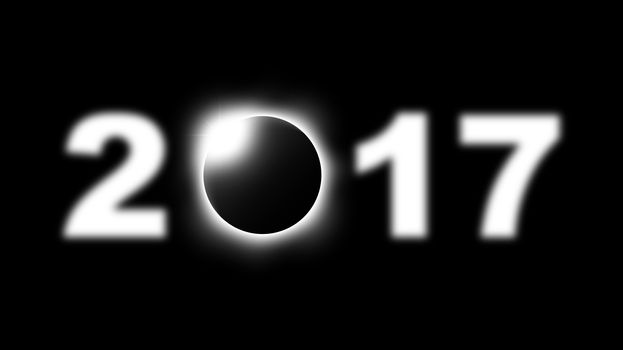 2017